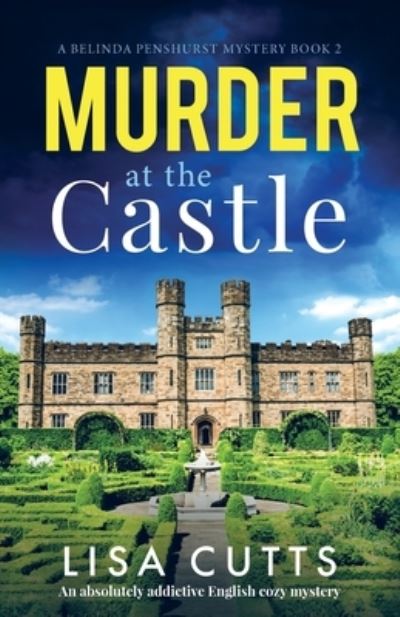 A BELINDA PENSHURST MYSTERY BOOK 2

MURDER

at the

Castle

LISA CUTTS

An absolutely addictive English cozy mystery